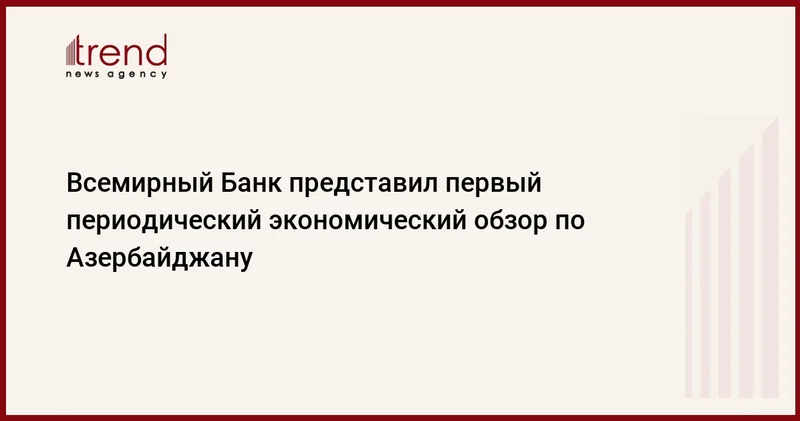 trend
news agency

Всемирный Банк представил первый периодический экономический обзор по Азербайджану